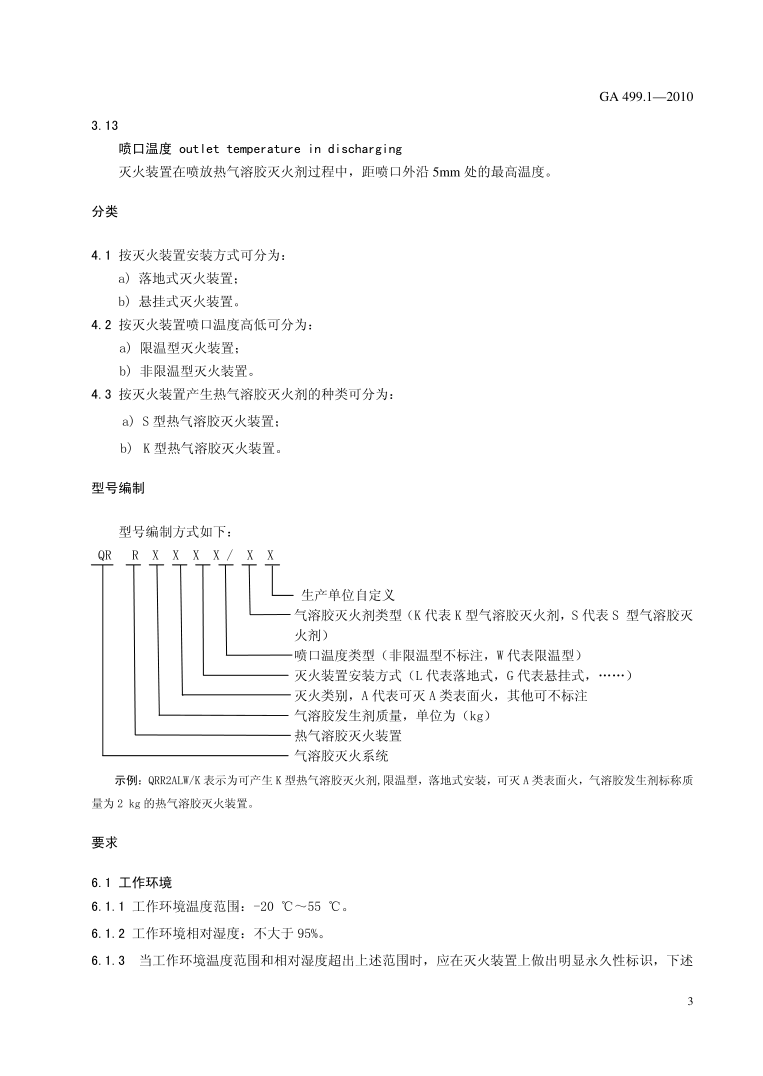 GA 499.1—2010

3.13

喷口温度 outlet temperature in discharging

灭火装置在喷放热气溶胶灭火剂过程中，距喷口外沿 5mm 处的最高温度。

分类

4.1 按灭火装置安装方式可分为：

a) 落地式灭火装置；

b) 悬挂式灭火装置。

4.2 按灭火装置喷口温度高低可分为：

a) 限温型灭火装置；

b) 非限温型灭火装置。

4.3 按灭火装置产生热气溶胶灭火剂的种类可分为：

a) S 型热气溶胶灭火装置；

b) K 型热气溶胶灭火装置。

型号编制

型号编制方式如下：

QR R X X X X / X X

生产单位自定义

气溶胶灭火剂类型（K 代表 K 型气溶胶灭火剂，S 代表 S 型气溶胶灭火剂）

喷口温度类型（非限温型不标注，W 代表限温型）

灭火装置安装方式（L 代表落地式，G 代表悬挂式，……）

灭火类别，A 代表可灭 A 类表面火，其他可不标注

气溶胶发生剂质量，单位为（kg）

热气溶胶灭火装置

气溶胶灭火系统

示例：QRR2ALW/K 表示为可产生 K 型热气溶胶灭火剂,限温型，落地式安装，可灭 A 类表面火，气溶胶发生剂标称质量为 2 kg 的热气溶胶灭火装置。

要求

6.1 工作环境

6.1.1 工作环境温度范围：-20 ℃～55 ℃。

6.1.2 工作环境相对湿度：不大于 95%。

6.1.3 当工作环境温度范围和相对湿度超出上述范围时，应在灭火装置上做出明显永久性标识，下述

3